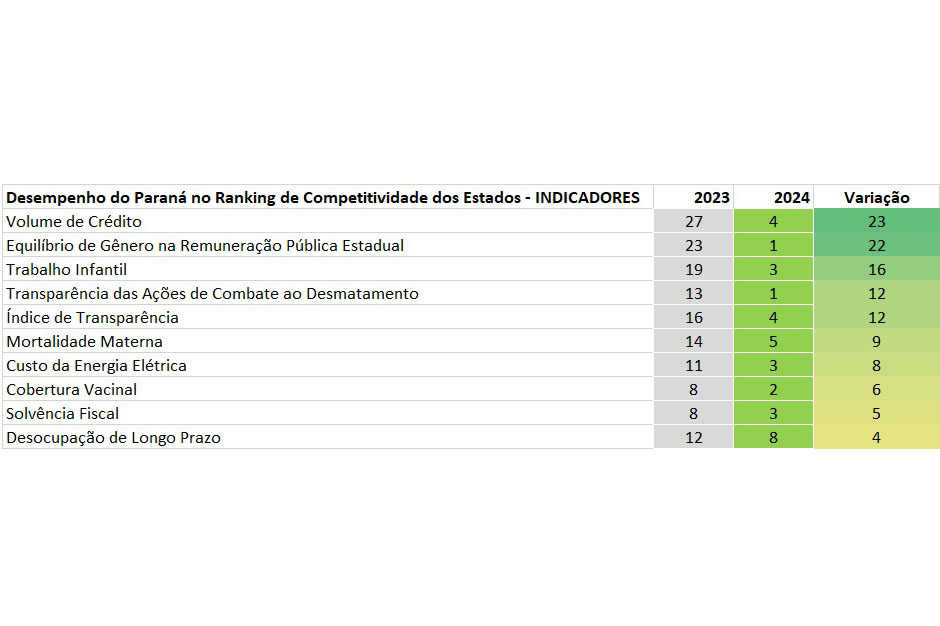 | Desempenho do Paraná no Ranking de Competitividade dos Estados - INDICADORES | 2023 | 2024 | Variação |
|---|---|---|---|
| Volume de Crédito | 27 | 4 | 23 |
| Equilíbrio de Gênero na Remuneração Pública Estadual | 23 | 1 | 22 |
| Trabalho Infantil | 19 | 3 | 16 |
| Transparência das Ações de Combate ao Desmatamento | 13 | 1 | 12 |
| Índice de Transparência | 16 | 4 | 12 |
| Mortalidade Materna | 14 | 5 | 9 |
| Custo da Energia Elétrica | 11 | 3 | 8 |
| Cobertura Vacinal | 8 | 2 | 6 |
| Solvência Fiscal | 8 | 3 | 5 |
| Desocupação de Longo Prazo | 12 | 8 | 4 |